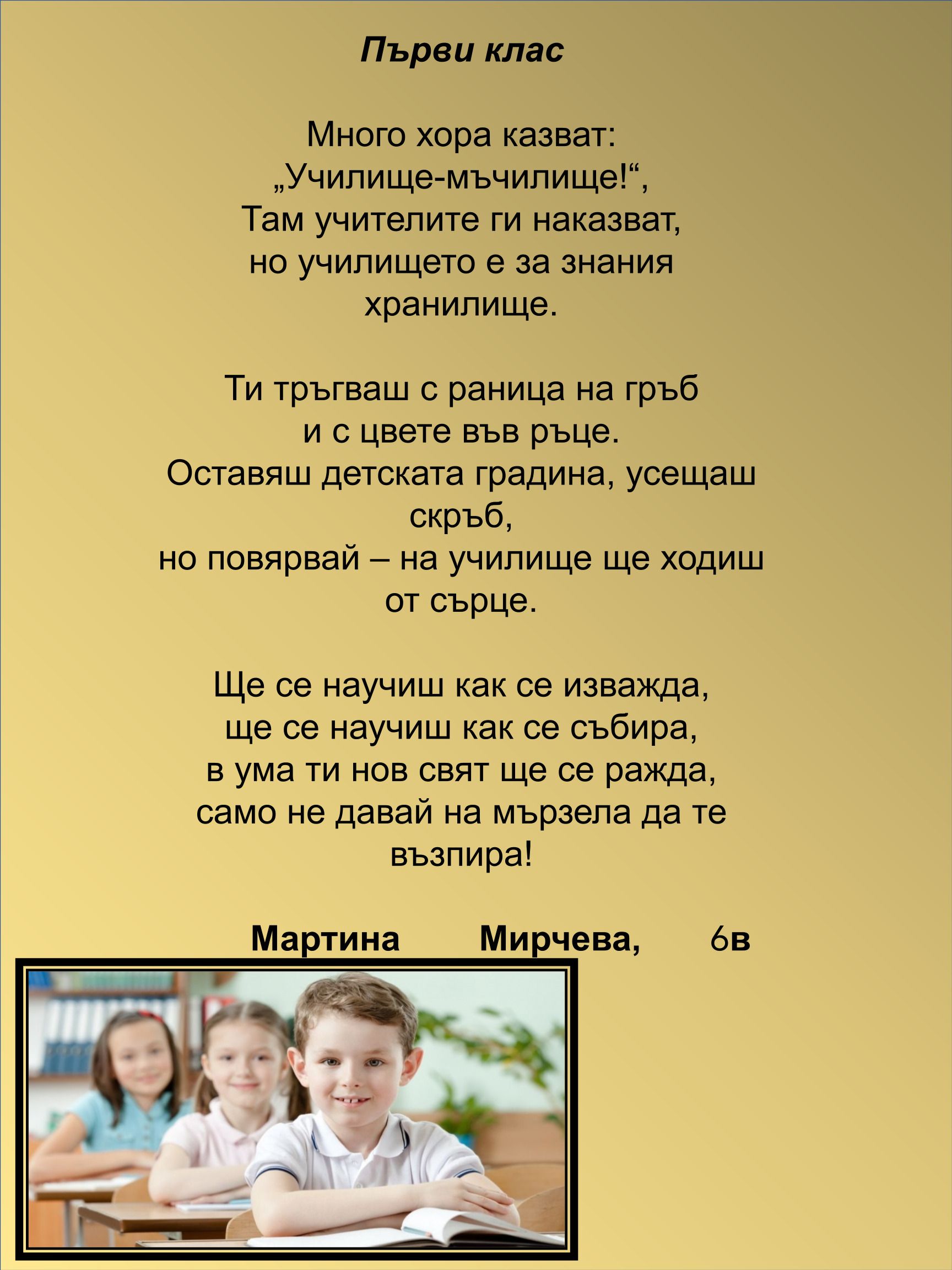 Първи клас

Много хора казват:
„Училище-мъчилище!“,
Там учителите ги наказват,
но училището е за знания хранилище.

Ти тръгваш с раница на гръб
и с цвете във ръце.
Оставяш детската градина, усещаш скръб,
но повярвай – на училище ще ходиш от сърце.

Ще се научиш как се изважда,
ще се научиш как се събира,
в ума ти нов свят ще се ражда,
само не давай на мързела да те възпира!

Мартина Мирчева, 6в